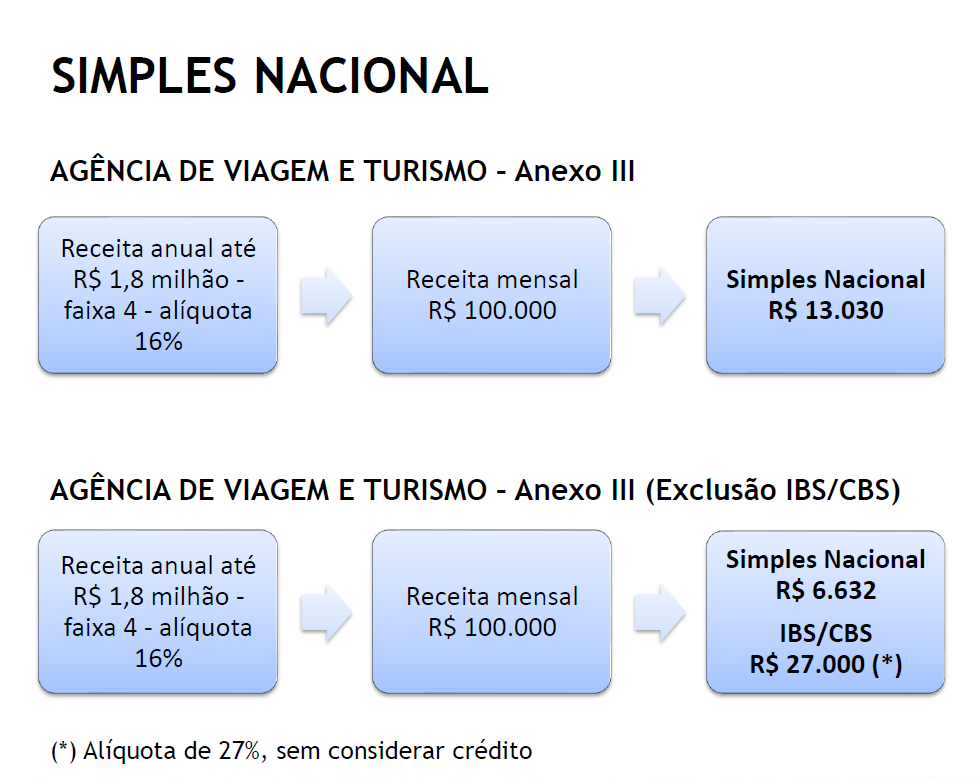 SIMPLES NACIONAL

AGÊNCIA DE VIAGEM E TURISMO - Anexo III

Receita anual até R$ 1,8 milhão - faixa 4 - alíquota 16%

Receita mensal R$ 100.000

Simples Nacional R$ 13.030

AGÊNCIA DE VIAGEM E TURISMO - Anexo III (Exclusão IBS/CBS)

Receita anual até R$ 1,8 milhão - faixa 4 - alíquota 16%

Receita mensal R$ 100.000

Simples Nacional R$ 6.632

IBS/CBS R$ 27.000 (*)

(*) Alíquota de 27%, sem considerar crédito